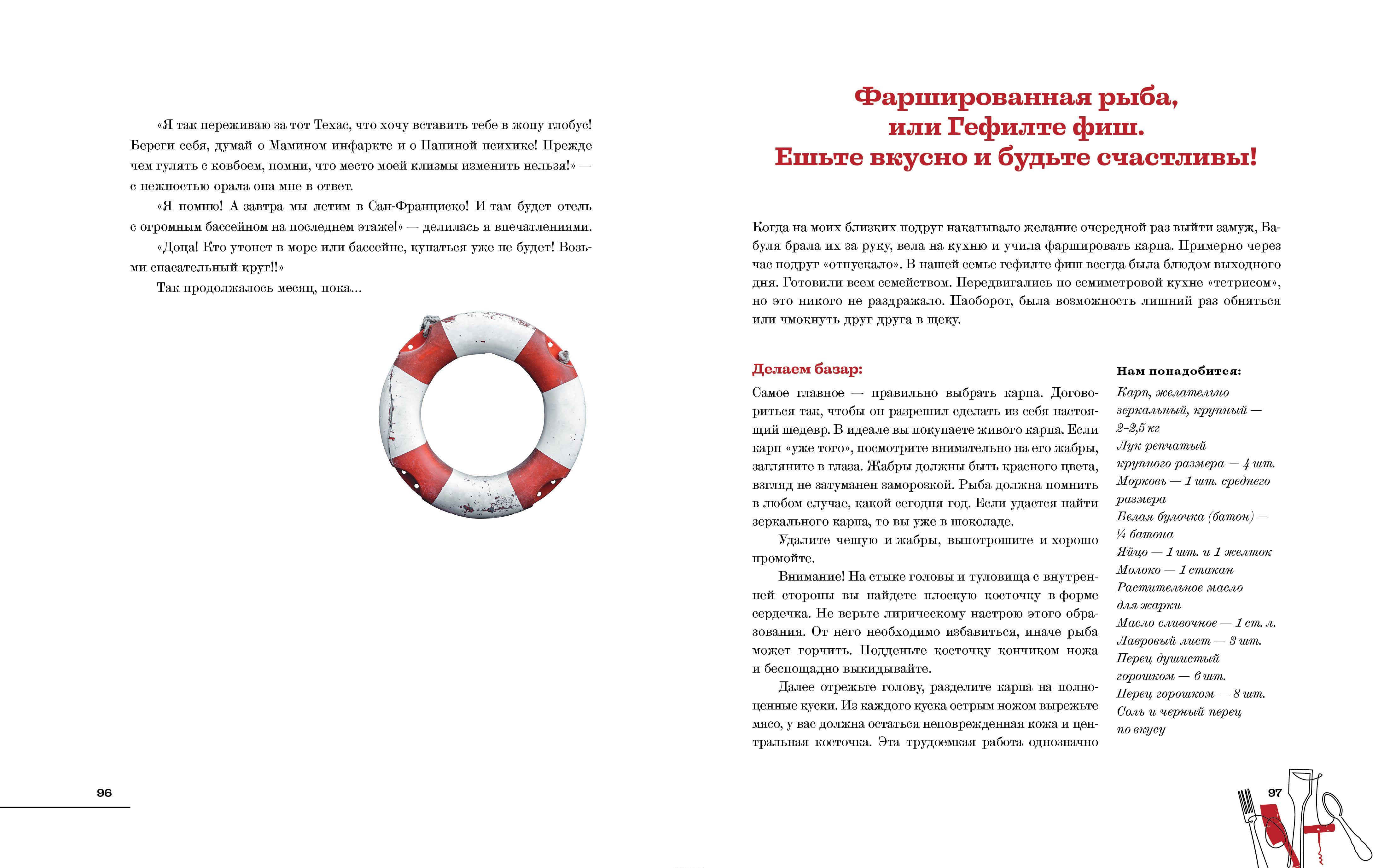 «Я так переживаю за тот Техас, что хочу вставить тебе в жопу глобус! Береги себя, думай о Мамином инфаркте и о Папиной психике! Прежде чем гулять с ковбоем, помни, что место моей клизмы изменить нельзя!» — с нежностью орала она мне в ответ.

«Я помню! А завтра мы летим в Сан-Франциско! И там будет отель с огромным бассейном на последнем этаже!» — делилась я впечатлениями.

«Доца! Кто утонет в море или бассейне, купаться уже не будет! Возьми спасательный круг!!»

Так продолжалось месяц, пока...

96

Фаршированная рыба, или Гефилте фиш. Ешьте вкусно и будьте счастливы!

Когда на моих близких подруг накатывало желание очередной раз выйти замуж, Бабуля брала их за руку, вела на кухню и учила фаршировать карпа. Примерно через час подруг «отпускало». В нашей семье гефилте фиш всегда была блюдом выходного дня. Готовили всем семейством. Передвигались по семиметровой кухне «тетрисом», но это никого не раздражало. Наоборот, была возможность лишний раз обняться или чмокнуть друг друга в щеку.

Делаем базар:

Самое главное — правильно выбрать карпа. Договориться так, чтобы он разрешил сделать из себя настоящий шедевр. В идеале вы покупаете живого карпа. Если карп «уже того», посмотрите внимательно на его жабры, загляните в глаза. Жабры должны быть красного цвета, взгляд не затуманен заморозкой. Рыба должна помнить в любом случае, какой сегодня год. Если удастся найти зеркального карпа, то вы уже в шоколаде.

Удалите чешую и жабры, выпотрошите и хорошо промойте.

Внимание! На стыке головы и туловища с внутренней стороны вы найдете плоскую косточку в форме сердечка. Не верьте лирическому настрою этого образования. От него необходимо избавиться, иначе рыба может горчить. Подденьте косточку кончиком ножа и беспощадно выкидывайте.

Далее отрежьте голову, разделите карпа на полноценные куски. Из каждого куска острым ножом вырежьте мясо, у вас должна остаться неповрежденная кожа и центральная косточка. Эта трудоемкая работа однозначно

Нам понадобится:

Карп, желательно зеркальный, крупный — 2–2,5 кг
Лук репчатый крупного размера — 4 шт.
Морковь — 1 шт. среднего размера
Белая булочка (батон) — ¼ батона
Яйцо — 1 шт. и 1 желток
Молоко — 1 стакан
Растительное масло для жарки
Масло сливочное — 1 ст. л.
Лавровый лист — 3 шт.
Перец душистый горошком — 6 шт.
Перец горошком — 8 шт.
Соль и черный перец по вкусу

97